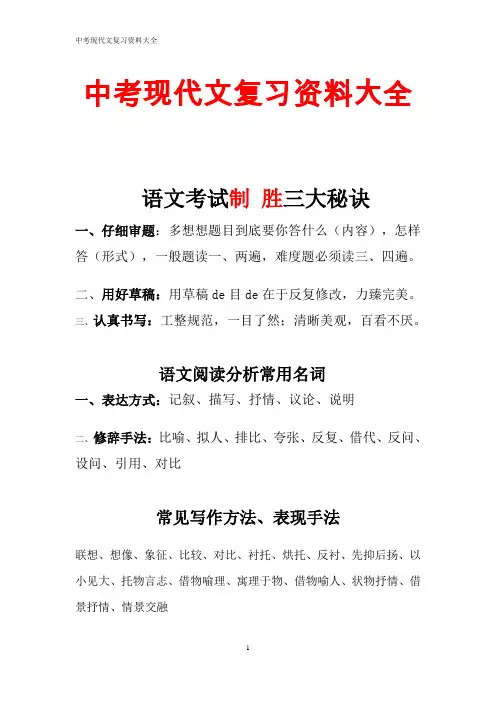 中考现代文复习资料大全

中考现代文复习资料大全

语文考试制 胜三大秘诀

一、仔细审题：多想想题目到底要你答什么（内容），怎样答（形式），一般题读一、两遍，难度题必须读三、四遍。

二、用好草稿：用草稿 de 目 de 在于反复修改，力臻完美。

三、认真书写：工整规范，一目了然：清晰美观，百看不厌。

语文阅读分析常用名词

一、表达方式：记叙、描写、抒情、议论、说明

二、修辞手法：比喻、拟人、排比、夸张、反复、借代、反问、设问、引用、对比

常见写作方法、表现手法

联想、想像、象征、比较、对比、衬托、烘托、反衬、先抑后扬、以小见大、托物言志、借物喻理、寓理于物、借物喻人、状物抒情、借景抒情、情景交融

1